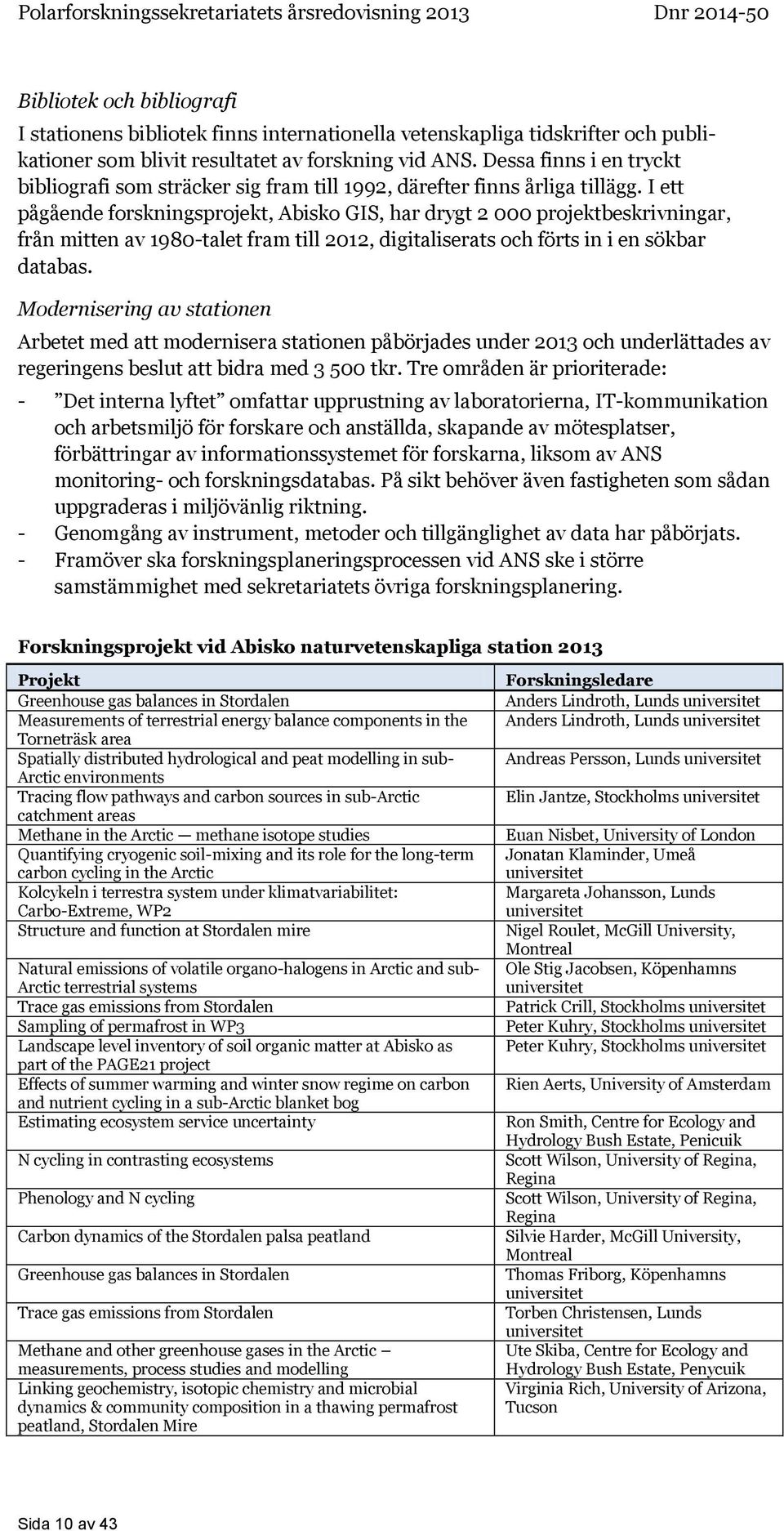 Polarforskningssekretariatets årsredovisning 2013 Dnr 2014-50

Bibliotek och bibliografi

I stationens bibliotek finns internationella vetenskapliga tidskrifter och publikationer som blivit resultatet av forskning vid ANS. Dessa finns i en tryckt bibliografi som sträcker sig fram till 1992, därefter finns årliga tillägg. I ett pågående forskningsprojekt, Abisko GIS, har drygt 2 000 projektbeskrivningar, från mitten av 1980-talet fram till 2012, digitaliserats och förts in i en sökbar databas.

Modernisering av stationen

Arbetet med att modernisera stationen påbörjades under 2013 och underlättades av regeringens beslut att bidra med 3 500 tkr. Tre områden är prioriterade:

- ”Det interna lyftet” omfattar upprustning av laboratorierna, IT-kommunikation och arbetsmiljö för forskare och anställda, skapande av mötesplatser, förbättringar av informationssystemet för forskarna, liksom av ANS monitoring- och forskningsdatabas. På sikt behöver även fastigheten som sådan uppgraderas i miljövänlig riktning.
- Genomgång av instrument, metoder och tillgänglighet av data har påbörjats.
- Framöver ska forskningsplaneringsprocessen vid ANS ske i större samstämmighet med sekretariatets övriga forskningsplanering.

Forskningsprojekt vid Abisko naturvetenskapliga station 2013

| Projekt | Forskningsledare |
|---|---|
| Greenhouse gas balances in Stordalen | Anders Lindroth, Lunds universitet |
| Measurements of terrestrial energy balance components in the Torneträsk area | Anders Lindroth, Lunds universitet |
| Spatially distributed hydrological and peat modelling in sub-Arctic environments | Andreas Persson, Lunds universitet |
| Tracing flow pathways and carbon sources in sub-Arctic catchment areas | Elin Jantze, Stockholms universitet |
| Methane in the Arctic — methane isotope studies | Euan Nisbet, University of London |
| Quantifying cryogenic soil-mixing and its role for the long-term carbon cycling in the Arctic | Jonatan Klaminder, Umeå universitet |
| Kolcykeln i terrestra system under klimatvariabilitet: Carbo-Extreme, WP2 | Margareta Johansson, Lunds universitet |
| Structure and function at Stordalen mire | Nigel Roulet, McGill University, Montreal |
| Natural emissions of volatile organo-halogens in Arctic and sub-Arctic terrestrial systems | Ole Stig Jacobsen, Köpenhamns universitet |
| Trace gas emissions from Stordalen | Patrick Crill, Stockholms universitet |
| Sampling of permafrost in WP3 | Peter Kuhry, Stockholms universitet |
| Landscape level inventory of soil organic matter at Abisko as part of the PAGE21 project | Peter Kuhry, Stockholms universitet |
| Effects of summer warming and winter snow regime on carbon and nutrient cycling in a sub-Arctic blanket bog | Rien Aerts, University of Amsterdam |
| Estimating ecosystem service uncertainty | Ron Smith, Centre for Ecology and Hydrology Bush Estate, Penicuik |
| N cycling in contrasting ecosystems | Scott Wilson, University of Regina, Regina |
| Phenology and N cycling | Scott Wilson, University of Regina, Regina |
| Carbon dynamics of the Stordalen palsa peatland | Silvie Harder, McGill University, Montreal |
| Greenhouse gas balances in Stordalen | Thomas Friborg, Köpenhamns universitet |
| Trace gas emissions from Stordalen | Torben Christensen, Lunds universitet |
| Methane and other greenhouse gases in the Arctic – measurements, process studies and modelling | Ute Skiba, Centre for Ecology and Hydrology Bush Estate, Penycuik |
| Linking geochemistry, isotopic chemistry and microbial dynamics & community composition in a thawing permafrost peatland, Stordalen Mire | Virginia Rich, University of Arizona, Tucson |

Sida 10 av 43